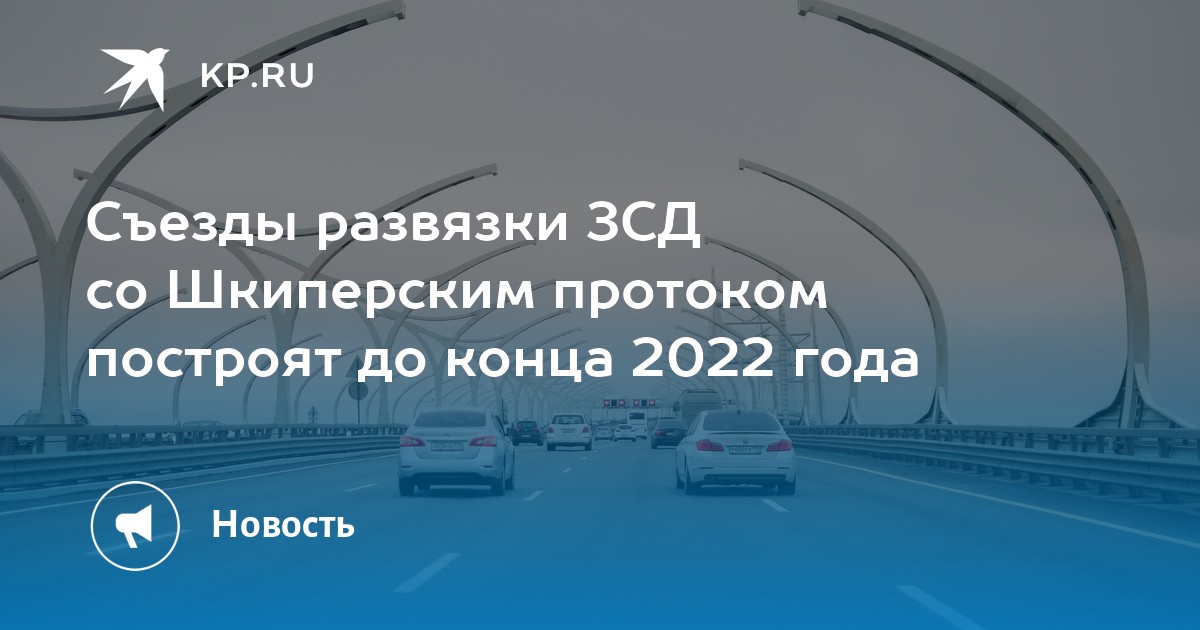 KP.RU

Съезды развязки ЗСД со Шкиперским протоком построят до конца 2022 года

Новость